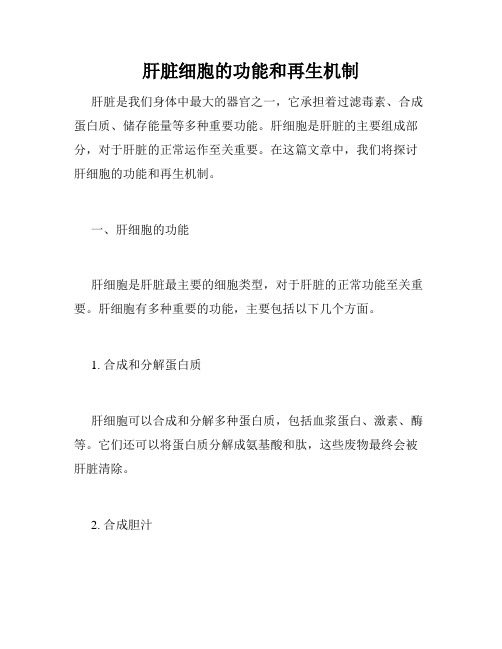 肝脏细胞的功能和再生机制

肝脏是我们身体中最大的器官之一，它承担着过滤毒素、合成蛋白质、储存能量等多种重要功能。肝细胞是肝脏的主要组成部分，对于肝脏的正常运作至关重要。在这篇文章中，我们将探讨肝细胞的功能和再生机制。

一、肝细胞的功能

肝细胞是肝脏最主要的细胞类型，对于肝脏的正常功能至关重要。肝细胞有多种重要的功能，主要包括以下几个方面。

1. 合成和分解蛋白质

肝细胞可以合成和分解多种蛋白质，包括血浆蛋白、激素、酶等。它们还可以将蛋白质分解成氨基酸和肽，这些废物最终会被肝脏清除。

2. 合成胆汁